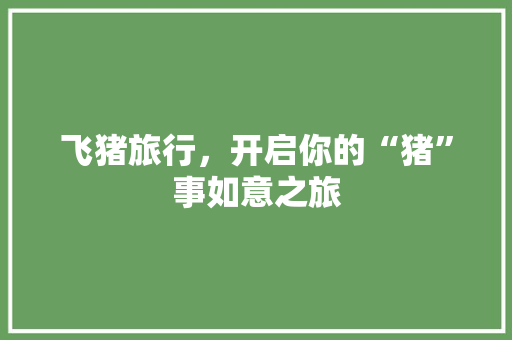 飞猪旅行，开启你的“猪”事如意之旅